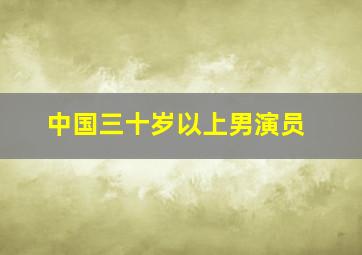 中国三十岁以上男演员